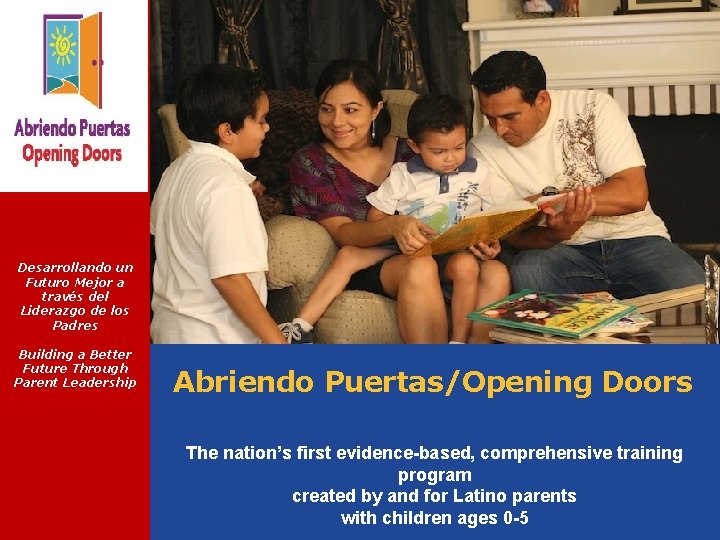 Abriendo Puertas
Opening Doors

Desarrollando un Futuro Mejor a través del Liderazgo de los Padres

Building a Better Future Through Parent Leadership

Abriendo Puertas/Opening Doors

The nation's first evidence-based, comprehensive training program
created by and for Latino parents
with children ages 0-5